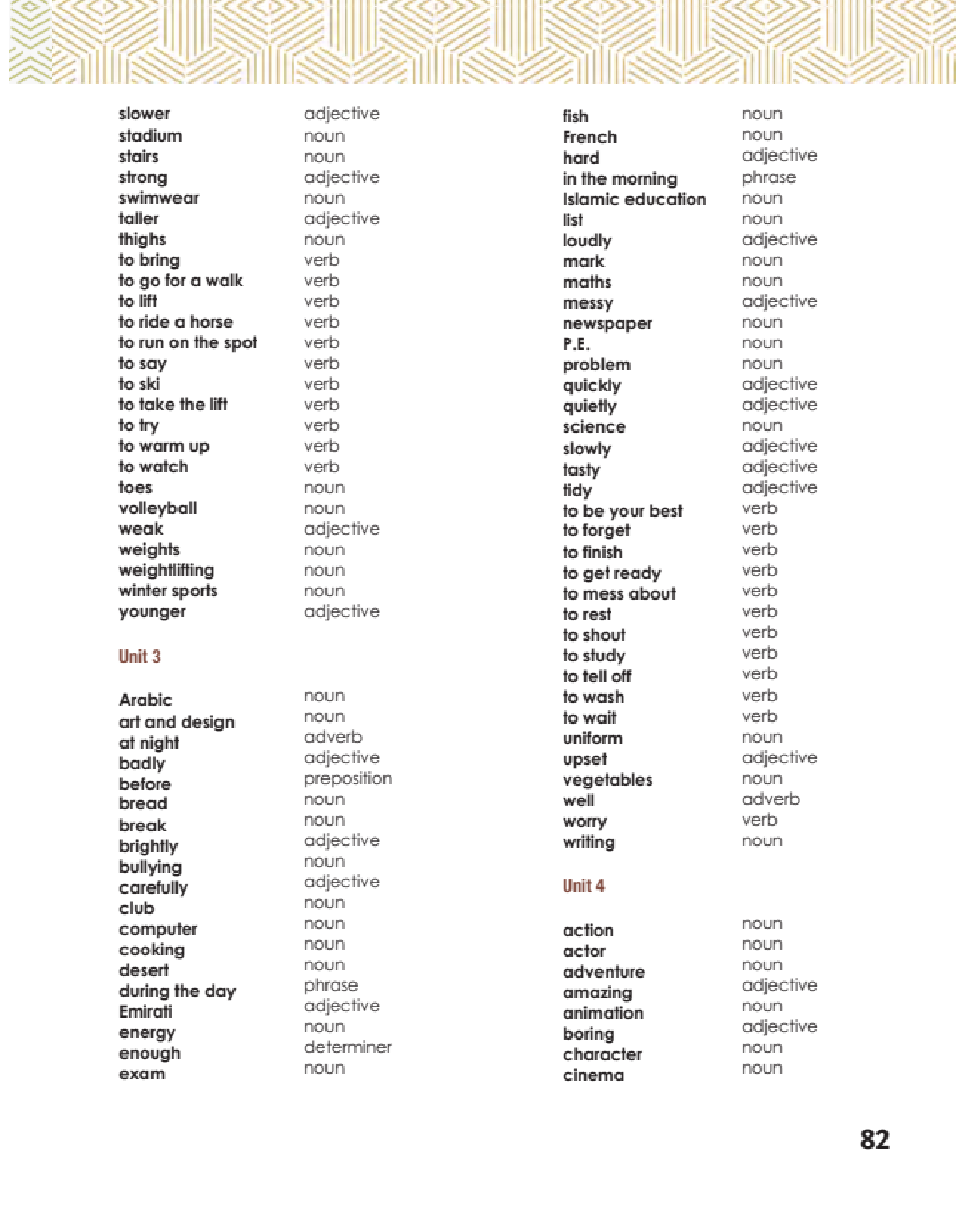 slower adjective
stadium noun
stairs noun
strong adjective
swimwear noun
taller adjective
thighs noun
to bring verb
to go for a walk verb
to lift verb
to ride a horse verb
to run on the spot verb
to say verb
to ski verb
to take the lift verb
to try verb
to warm up verb
to watch verb
toes noun
volleyball noun
weak adjective
weights noun
weightlifting noun
winter sports noun
younger adjective

Unit 3

Arabic noun
art and design noun
at night adverb
badly adjective
before preposition
bread noun
break noun
brightly adjective
bullying noun
carefully adjective
club noun
computer noun
cooking noun
desert noun
during the day phrase
Emirati adjective
energy noun
enough determiner
exam noun

fish noun
French noun
hard adjective
in the morning phrase
Islamic education noun
list noun
loudly adjective
mark noun
maths noun
messy adjective
newspaper noun
P.E. noun
problem noun
quickly adjective
quietly adjective
science noun
slowly adjective
tasty adjective
tidy adjective
to be your best verb
to forget verb
to finish verb
to get ready verb
to mess about verb
to rest verb
to shout verb
to study verb
to tell off verb
to wash verb
to wait verb
uniform noun
upset adjective
vegetables noun
well adverb
worry verb
writing noun

Unit 4

action noun
actor noun
adventure noun
amazing adjective
animation noun
boring adjective
character noun
cinema noun

82